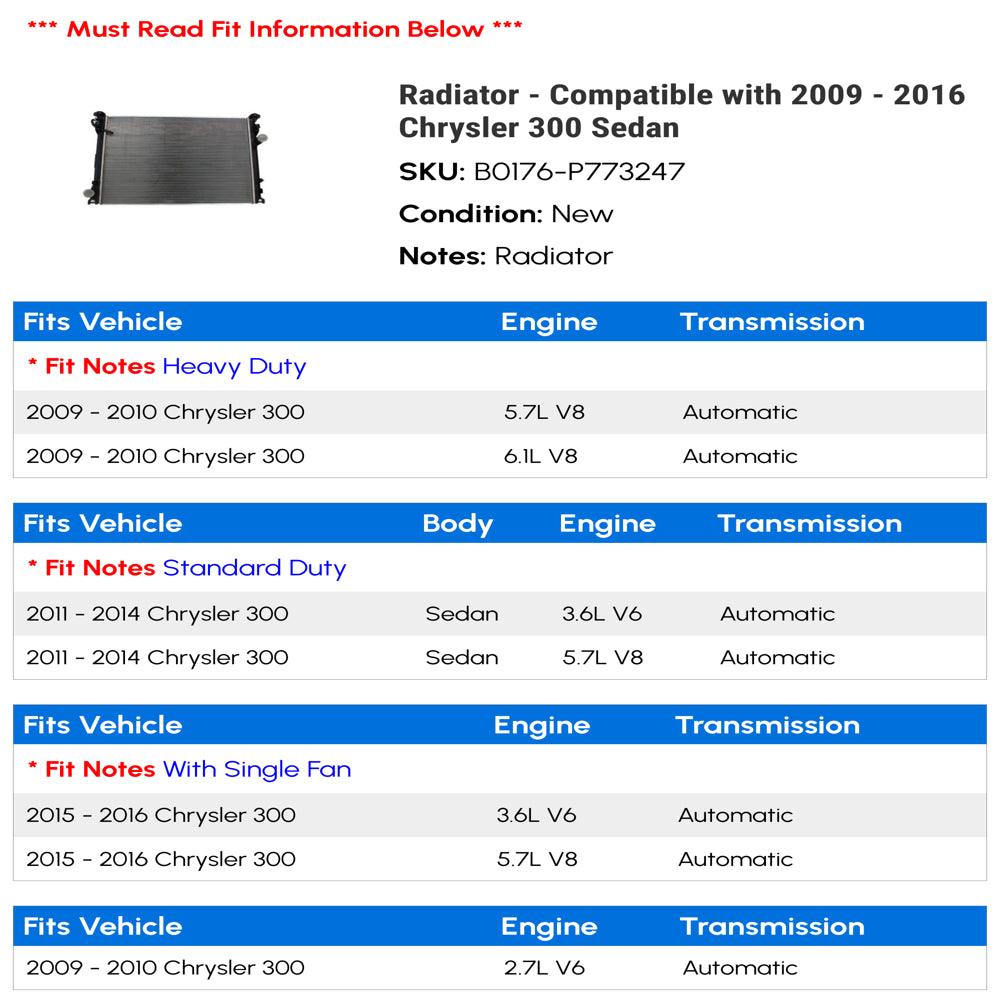 *** Must Read Fit Information Below ***

Radiator - Compatible with 2009 - 2016 Chrysler 300 Sedan

SKU: B0176-P773247

Condition: New

Notes: Radiator

| Fits Vehicle | Engine | Transmission |
|---|---|---|
| * Fit Notes Heavy Duty | | |
| 2009 - 2010 Chrysler 300 | 5.7L V8 | Automatic |
| 2009 - 2010 Chrysler 300 | 6.1L V8 | Automatic |

| Fits Vehicle | Body | Engine | Transmission |
|---|---|---|---|
| * Fit Notes Standard Duty | | | |
| 2011 - 2014 Chrysler 300 | Sedan | 3.6L V6 | Automatic |
| 2011 - 2014 Chrysler 300 | Sedan | 5.7L V8 | Automatic |

| Fits Vehicle | Engine | Transmission |
|---|---|---|
| * Fit Notes With Single Fan | | |
| 2015 - 2016 Chrysler 300 | 3.6L V6 | Automatic |
| 2015 - 2016 Chrysler 300 | 5.7L V8 | Automatic |

| Fits Vehicle | Engine | Transmission |
|---|---|---|
| 2009 - 2010 Chrysler 300 | 2.7L V6 | Automatic |